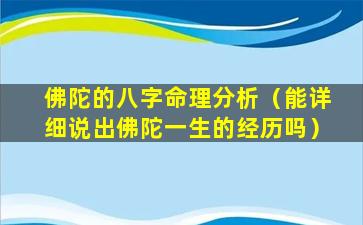 佛陀的八字命理分析（能详细说出佛陀一生的经历吗）